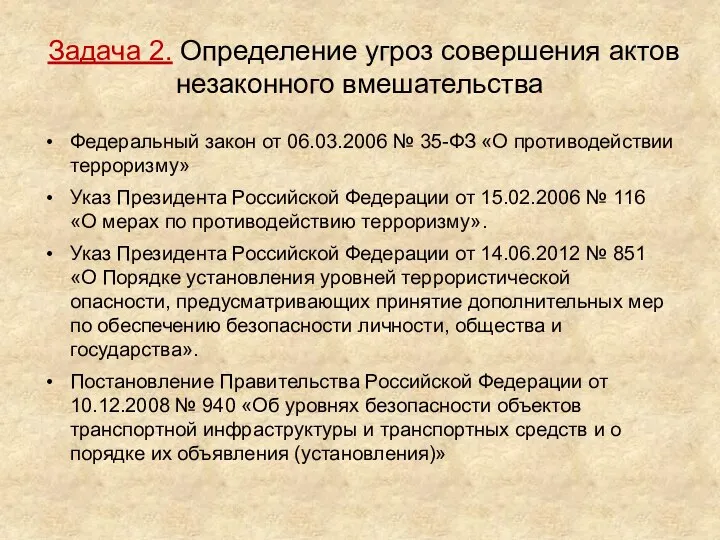 Задача 2. Определение угроз совершения актов незаконного вмешательства

• Федеральный закон от 06.03.2006 № 35-ФЗ «О противодействии терроризму»

• Указ Президента Российской Федерации от 15.02.2006 № 116 «О мерах по противодействию терроризму».

• Указ Президента Российской Федерации от 14.06.2012 № 851 «О Порядке установления уровней террористической опасности, предусматривающих принятие дополнительных мер по обеспечению безопасности личности, общества и государства».

• Постановление Правительства Российской Федерации от 10.12.2008 № 940 «Об уровнях безопасности объектов транспортной инфраструктуры и транспортных средств и о порядке их объявления (установления)»